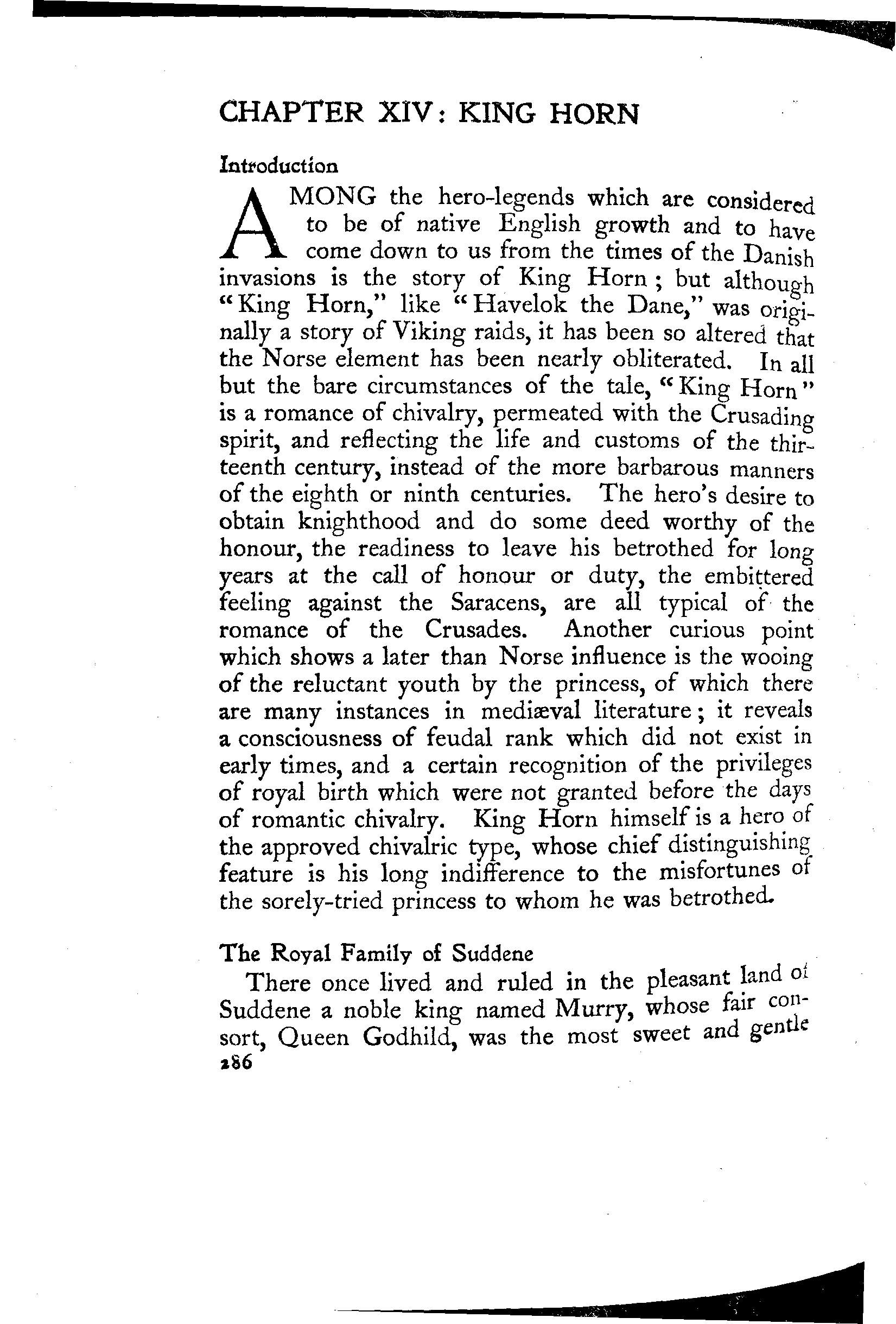 CHAPTER XIV: KING HORN

Introduction

AMONG the hero-legends which are considered to be of native English growth and to have come down to us from the times of the Danish invasions is the story of King Horn; but although "King Horn," like "Havelok the Dane," was originally a story of Viking raids, it has been so altered that the Norse element has been nearly obliterated. In all but the bare circumstances of the tale, "King Horn" is a romance of chivalry, permeated with the Crusading spirit, and reflecting the life and customs of the thirteenth century, instead of the more barbarous manners of the eighth or ninth centuries. The hero's desire to obtain knighthood and do some deed worthy of the honour, the readiness to leave his betrothed for long years at the call of honour or duty, the embittered feeling against the Saracens, are all typical of the romance of the Crusades. Another curious point which shows a later than Norse influence is the wooing of the reluctant youth by the princess, of which there are many instances in mediæval literature; it reveals a consciousness of feudal rank which did not exist in early times, and a certain recognition of the privileges of royal birth which were not granted before the days of romantic chivalry. King Horn himself is a hero of the approved chivalric type, whose chief distinguishing feature is his long indifference to the misfortunes of the sorely-tried princess to whom he was betrothed.

The Royal Family of Suddene

There once lived and ruled in the pleasant land of Suddene a noble king named Murry, whose fair consort, Queen Godhild, was the most sweet and gentle

286